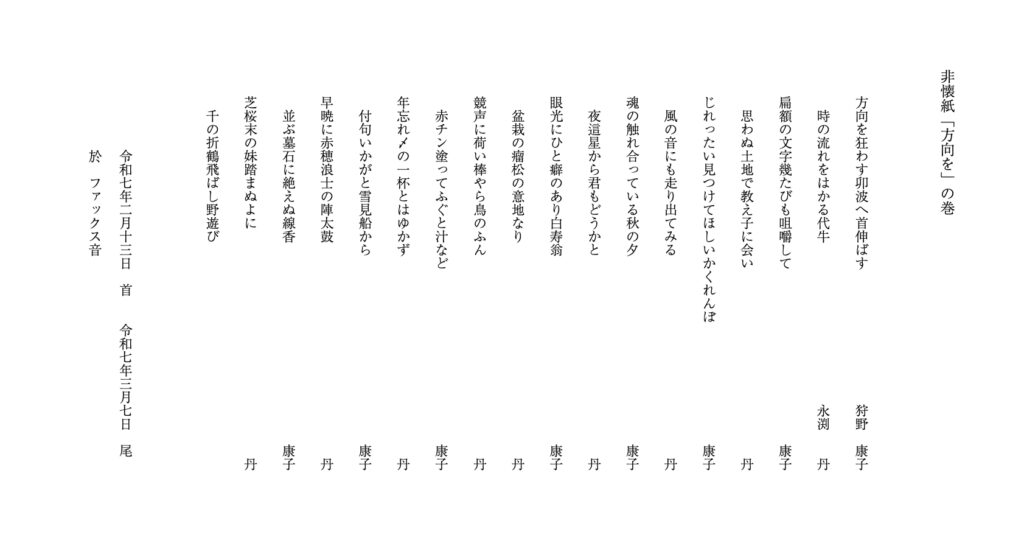 非懐紙「方向を」の巻

方向を狂わす卯波へ首伸ばす　狩野　康子
時の流れをはかる代牛　永渕　丹
扁額の文字幾たびも咀嚼して　康子
思わぬ土地で教え子に会い　丹
じれったい見つけてほしいかくれんぼ　康子
風の音にも走り出てみる　丹
魂の触れ合っている秋の夕　康子
夜這星から君もどうかと　丹
眼光にひと癖のあり白寿翁　康子
盆栽の瘤松の意地なり　丹
競声に荷い棒やら鳥のふん　丹
赤チン塗ってふぐと汁など　康子
年忘れ〆の一杯とはゆかず　丹
付句いかがと雪見船から　康子
早暁に赤穂浪士の陣太鼓　丹
並ぶ墓石に絶えぬ線香　康子
芝桜末の妹踏まぬよに　丹
千の折鶴飛ばし野遊び

令和七年二月十三日　首　　令和七年三月七日　尾
於　ファックス音